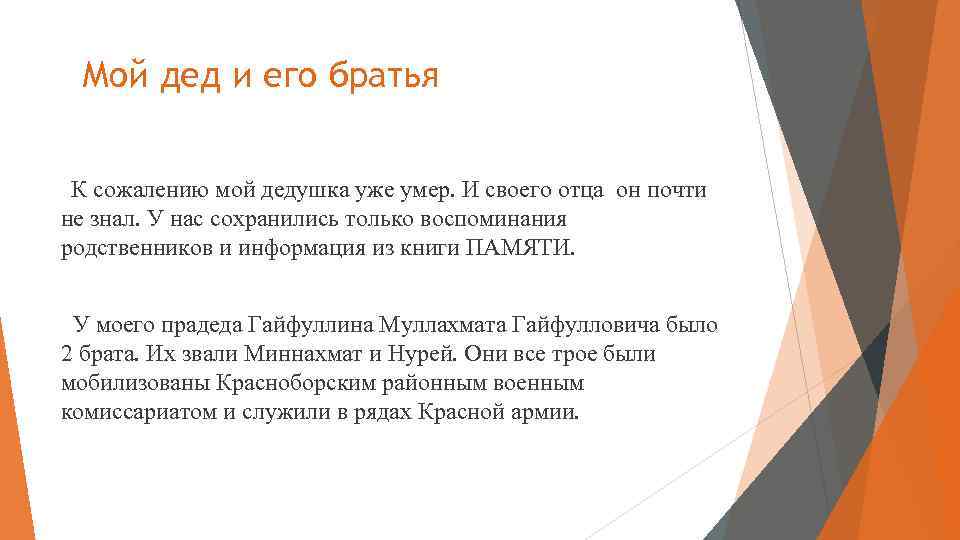 Мой дед и его братья

К сожалению мой дедушка уже умер. И своего отца он почти не знал. У нас сохранились только воспоминания родственников и информация из книги ПАМЯТИ.

У моего прадеда Гайфуллина Муллахмата Гайфулловича было 2 брата. Их звали Миннахмат и Нурей. Они все трое были мобилизованы Красноборским районным военным комиссариатом и служили в рядах Красной армии.